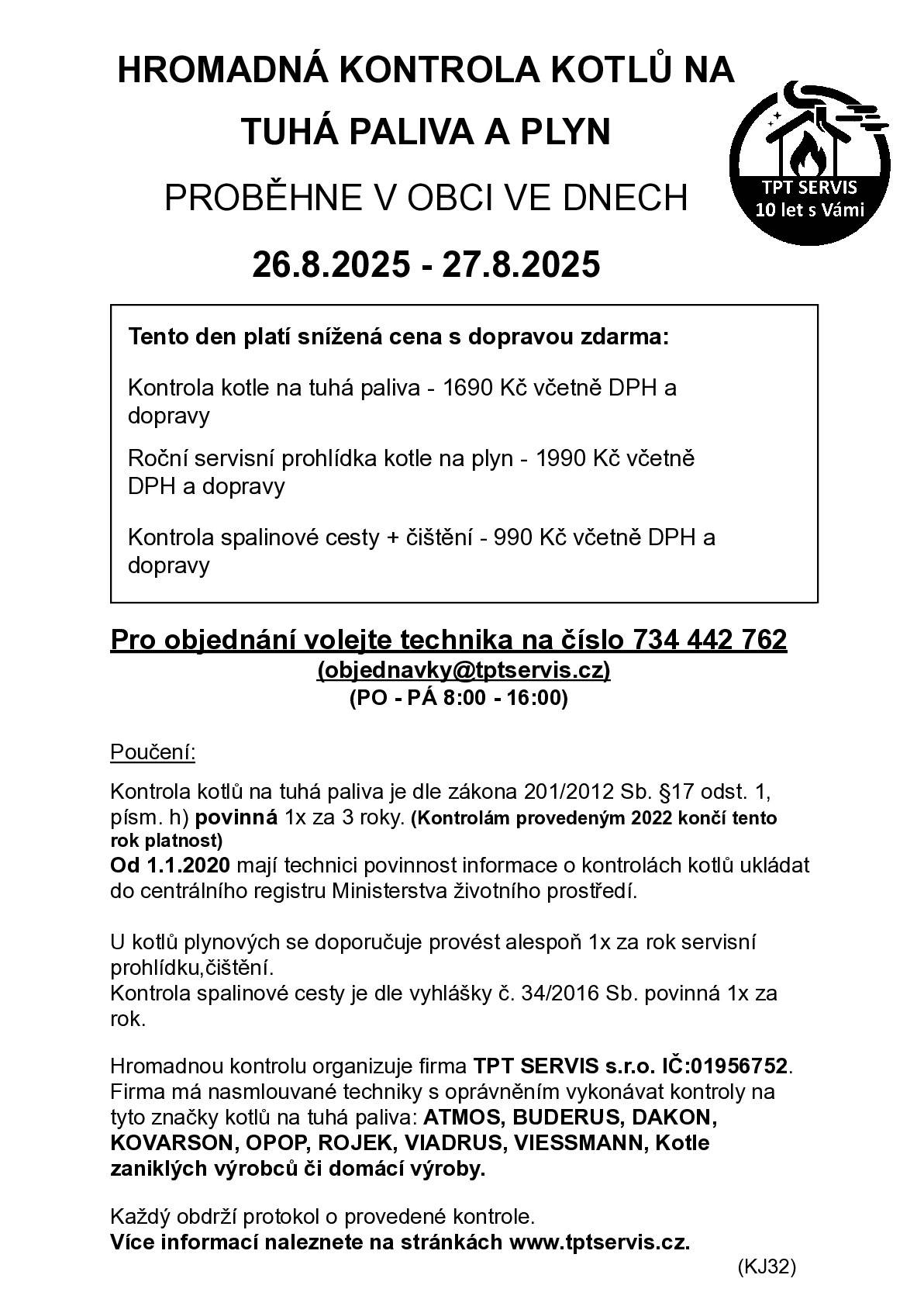 HROMADNÁ KONTROLA KOTLŮ NA TUHÁ PALIVA A PLYN

PROBĚHNE V OBCI VE DNECH

26.8.2025 - 27.8.2025

TPT SERVIS
10 let s Vámi

Tento den platí snížená cena s dopravou zdarma:

Kontrola kotle na tuhá paliva - 1690 Kč včetně DPH a dopravy

Roční servisní prohlídka kotle na plyn - 1990 Kč včetně DPH a dopravy

Kontrola spalinové cesty + čištění - 990 Kč včetně DPH a dopravy

Pro objednání volejte technika na číslo 734 442 762
(objednavky@tptservis.cz)
(PO - PÁ 8:00 - 16:00)

Poučení:

Kontrola kotlů na tuhá paliva je dle zákona 201/2012 Sb. §17 odst. 1, písm. h) povinná 1x za 3 roky. (Kontrolám provedeným 2022 končí tento rok platnost)
Od 1.1.2020 mají technici povinnost informace o kontrolách kotlů ukládat do centrálního registru Ministerstva životního prostředí.

U kotlů plynových se doporučuje provést alespoň 1x za rok servisní prohlídku,čištění.
Kontrola spalinové cesty je dle vyhlášky č. 34/2016 Sb. povinná 1x za rok.

Hromadnou kontrolu organizuje firma TPT SERVIS s.r.o. IČ:01956752. Firma má nasmlouvané techniky s oprávněním vykonávat kontroly na tyto značky kotlů na tuhá paliva: ATMOS, BUDERUS, DAKON, KOVARSON, OPOP, ROJEK, VIADRUS, VIESSMANN, Kotle zaniklých výrobců či domácí výroby.

Každý obdrží protokol o provedené kontrole.
Více informací naleznete na stránkách www.tptservis.cz.

(KJ32)